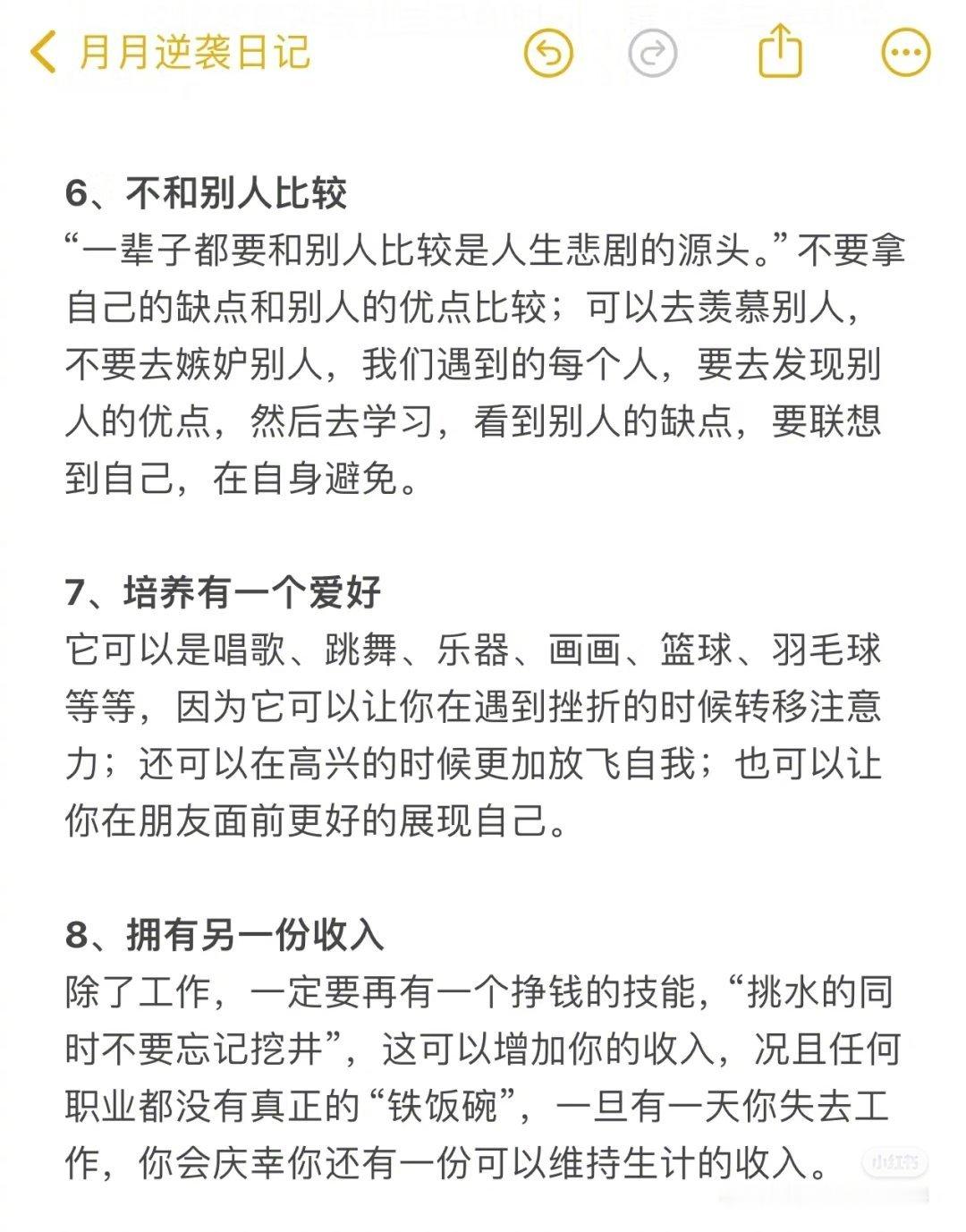 月月逆袭日记

6、不和别人比较
“一辈子都要和别人比较是人生悲剧的源头。”不要拿自己的缺点和别人的优点比较；可以去羡慕别人，不要去嫉妒别人，我们遇到的每个人，要去发现别人的优点，然后去学习，看到别人的缺点，要联想到自己，在自身避免。

7、培养有一个爱好
它可以是唱歌、跳舞、乐器、画画、篮球、羽毛球等等，因为它可以让你在遇到挫折的时候转移注意力；还可以在高兴的时候更加放飞自我；也可以让你在朋友面前更好的展现自己。

8、拥有另一份收入
除了工作，一定要再有一个挣钱的技能，“挑水的同时不要忘记挖井”，这可以增加你的收入，况且任何职业都没有真正的“铁饭碗”，一旦有一天你失去工作，你会庆幸你还有一份可以维持生计的收入。

小红书